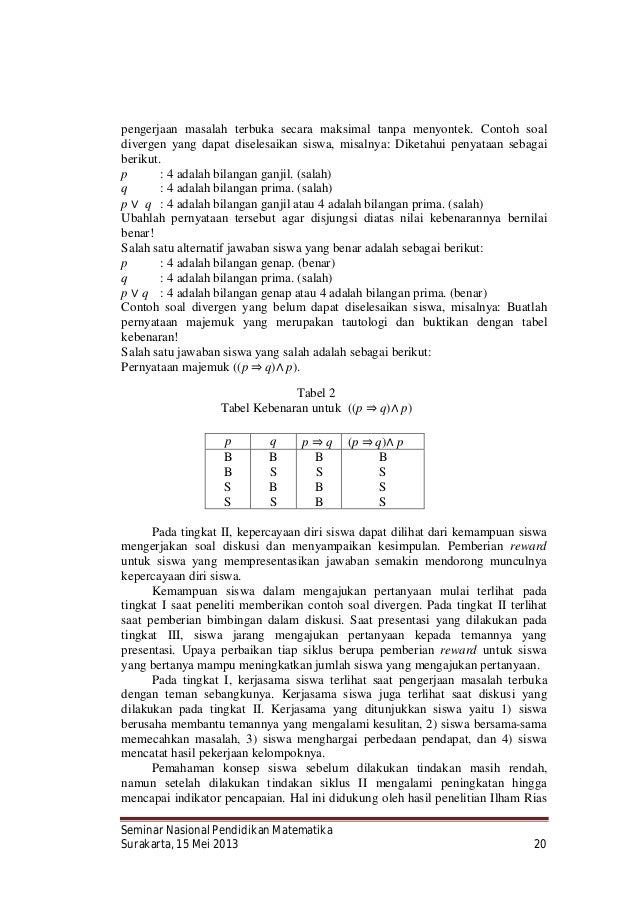 pengerjaan masalah terbuka secara maksimal tanpa menyontek. Contoh soal divergen yang dapat diselesaikan siswa, misalnya: Diketahui penyataan sebagai berikut.
$p$ : 4 adalah bilangan ganjil. (salah)
$q$ : 4 adalah bilangan prima. (salah)
$p \vee q$ : 4 adalah bilangan ganjil atau 4 adalah bilangan prima. (salah)
Ubahlah pernyataan tersebut agar disjungsi diatas nilai kebenarannya bernilai benar!
Salah satu alternatif jawaban siswa yang benar adalah sebagai berikut:
$p$ : 4 adalah bilangan genap. (benar)
$q$ : 4 adalah bilangan prima. (salah)
$p \vee q$ : 4 adalah bilangan genap atau 4 adalah bilangan prima. (benar)
Contoh soal divergen yang belum dapat diselesaikan siswa, misalnya: Buatlah pernyataan majemuk yang merupakan tautologi dan buktikan dengan tabel kebenaran!
Salah satu jawaban siswa yang salah adalah sebagai berikut:
Pernyataan majemuk $((p \Rightarrow q) \wedge p)$.

Tabel 2
Tabel Kebenaran untuk $((p \Rightarrow q) \wedge p)$

| $p$ | $q$ | $p \Rightarrow q$ | $(p \Rightarrow q) \wedge p$ |
|---|---|---|---|
| B | B | B | B |
| B | S | S | S |
| S | B | B | S |
| S | S | B | S |

Pada tingkat II, kepercayaan diri siswa dapat dilihat dari kemampuan siswa mengerjakan soal diskusi dan menyampaikan kesimpulan. Pemberian reward untuk siswa yang mempresentasikan jawaban semakin mendorong munculnya kepercayaan diri siswa.

Kemampuan siswa dalam mengajukan pertanyaan mulai terlihat pada tingkat I saat peneliti memberikan contoh soal divergen. Pada tingkat II terlihat saat pemberian bimbingan dalam diskusi. Saat presentasi yang dilakukan pada tingkat III, siswa jarang mengajukan pertanyaan kepada temannya yang presentasi. Upaya perbaikan tiap siklus berupa pemberian reward untuk siswa yang bertanya mampu meningkatkan jumlah siswa yang mengajukan pertanyaan.

Pada tingkat I, kerjasama siswa terlihat saat pengerjaan masalah terbuka dengan teman sebangkunya. Kerjasama siswa juga terlihat saat diskusi yang dilakukan pada tingkat II. Kerjasama yang ditunjukkan siswa yaitu 1) siswa berusaha membantu temannya yang mengalami kesulitan, 2) siswa bersama-sama memecahkan masalah, 3) siswa menghargai perbedaan pendapat, dan 4) siswa mencatat hasil pekerjaan kelompoknya.

Pemahaman konsep siswa sebelum dilakukan tindakan masih rendah, namun setelah dilakukan tindakan siklus II mengalami peningkatan hingga mencapai indikator pencapaian. Hal ini didukung oleh hasil penelitian Ilham Rias

Seminar Nasional Pendidikan Matematika
Surakarta, 15 Mei 2013 20